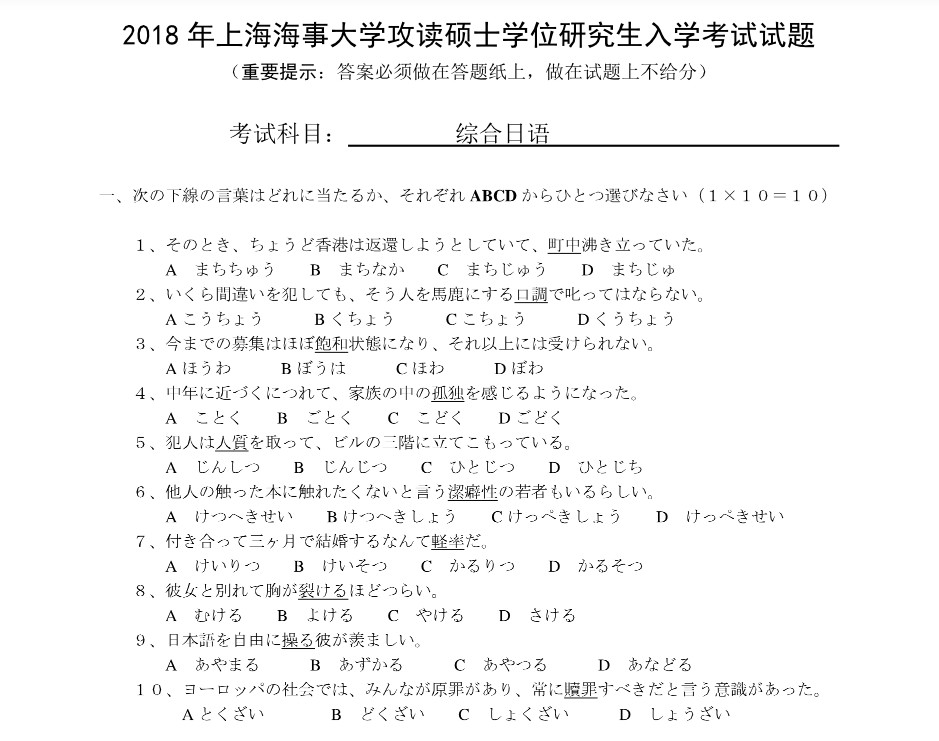 2018 年上海海事大学攻读硕士学位研究生入学考试试题
（重要提示：答案必须做在答题纸上，做在试题上不给分）

考试科目：综合日语

一、次の下線の言葉はどれに当たるか、それぞれ ABCD からひとつ選びなさい（1×10＝10）

1、そのとき、ちょうど香港は返還しようとしていて、町中沸き立っていた。
A まちちゅう B まちなか C まちじゅう D まちじゅ
2、いくら間違いを犯しても、そう人を馬鹿にする口調で叱ってはならない。
A こうちょう B くちょう C こちょう D くうちょう
3、今までの募集はほぼ飽和状態になり、それ以上には受けられない。
A ほうわ B ぼうは C ほわ D ぼわ
4、中年に近づくにつれて、家族の中の孤独を感じるようになった。
A ことく B ごとく C こどく D ごどく
5、犯人は人質を取って、ビルの三階に立てこもっている。
A じんしつ B じんじつ C ひとじつ D ひとじち
6、他人の触った本に触れたくないと言う潔癖性の若者もいるらしい。
A けつへきせい B けつへきしょう C けっぺきしょう D けっぺきせい
7、付き合って三ヶ月で結婚するなんて軽率だ。
A けいりつ B けいそつ C かるりつ D かるそつ
8、彼女と別れて胸が裂けるほどつらい。
A むける B よける C やける D さける
9、日本語を自由に操る彼が羨ましい。
A あやまる B あずかる C あやつる D あなどる
10、ヨーロッパの社会では、みんなが原罪があり、常に贖罪すべきだと言う意識があった。
A とくざい B どくざい C しょくざい D しょうざい